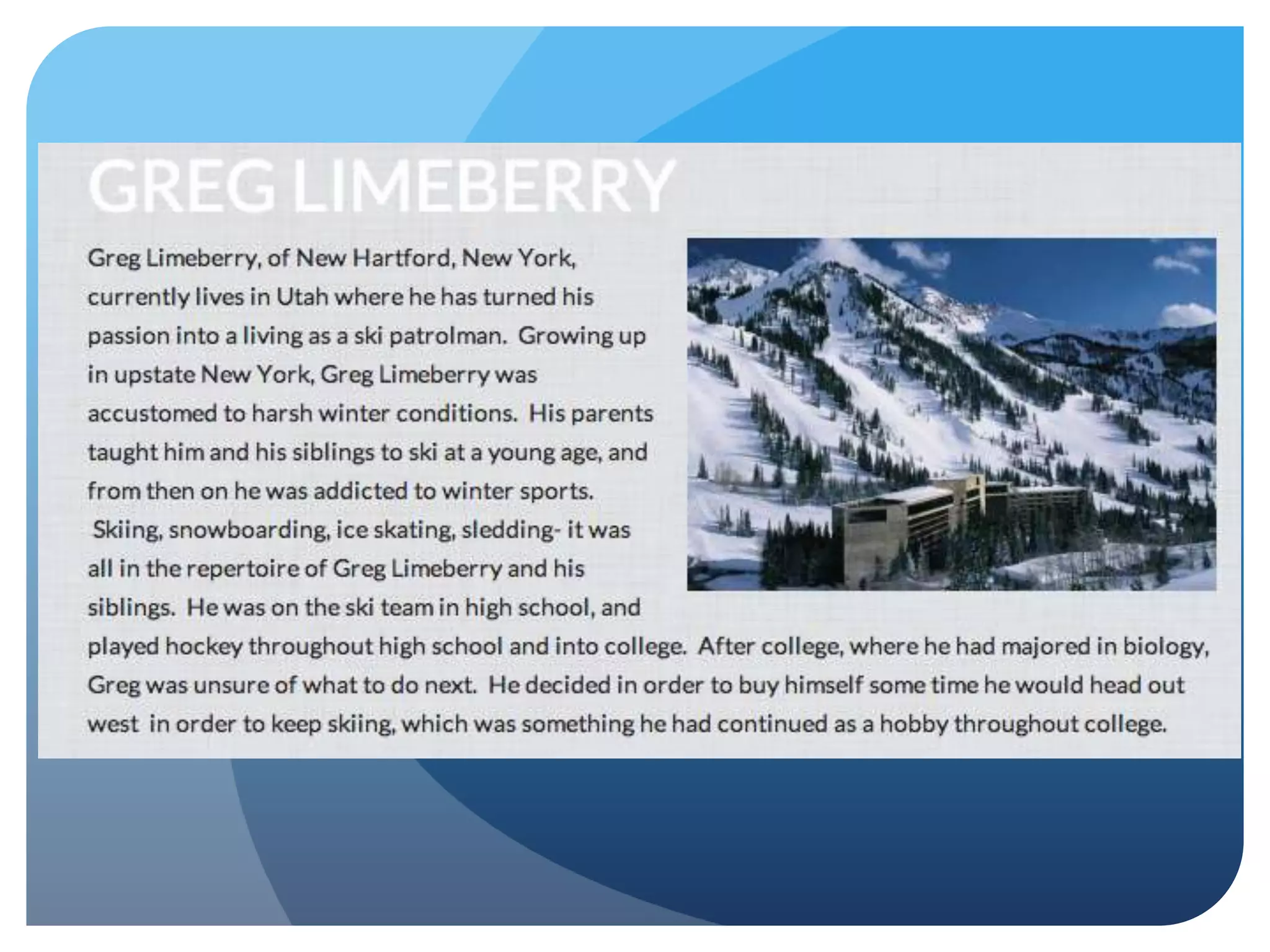 GREG LIMEBERRY

Greg Limeberry, of New Hartford, New York, currently lives in Utah where he has turned his passion into a living as a ski patrolman. Growing up in upstate New York, Greg Limeberry was accustomed to harsh winter conditions. His parents taught him and his siblings to ski at a young age, and from then on he was addicted to winter sports. Skiing, snowboarding, ice skating, sledding- it was all in the repertoire of Greg Limeberry and his siblings. He was on the ski team in high school, and played hockey throughout high school and into college. After college, where he had majored in biology, Greg was unsure of what to do next. He decided in order to buy himself some time he would head out west in order to keep skiing, which was something he had continued as a hobby throughout college.